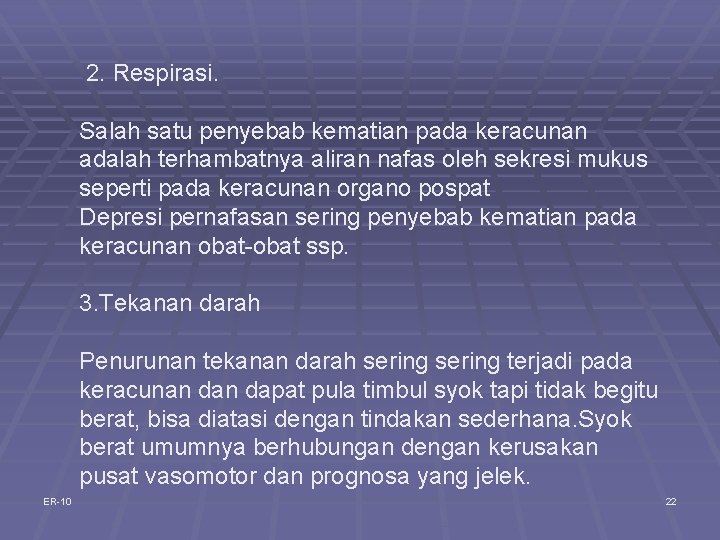 2. Respirasi.

Salah satu penyebab kematian pada keracunan adalah terhambatnya aliran nafas oleh sekresi mukus seperti pada keracunan organo pospat
Depresi pernafasan sering penyebab kematian pada keracunan obat-obat ssp.

3.Tekanan darah

Penurunan tekanan darah sering sering terjadi pada keracunan dan dapat pula timbul syok tapi tidak begitu berat, bisa diatasi dengan tindakan sederhana.Syok berat umumnya berhubungan dengan kerusakan pusat vasomotor dan prognosa yang jelek.

ER-10

22